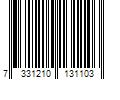 7 331210 131103